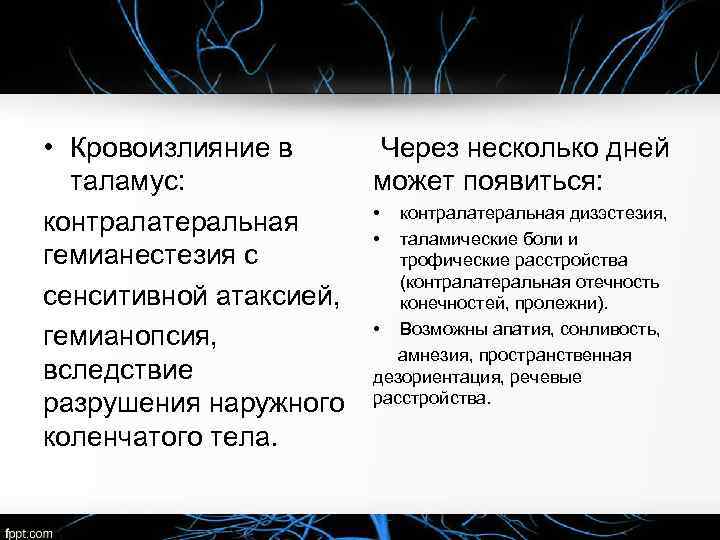 • Кровоизлияние в таламус:

контралатеральная гемианестезия с

сенситивной атаксией,

гемианопсия, вследствие разрушения наружного коленчатого тела.

Через несколько дней может появиться:

• контралатеральная дизэстезия,

• таламические боли и трофические расстройства (контралатеральная отечность конечностей, пролежни).

• Возможны апатия, сонливость, амнезия, пространственная дезориентация, речевые расстройства.

fppt.com